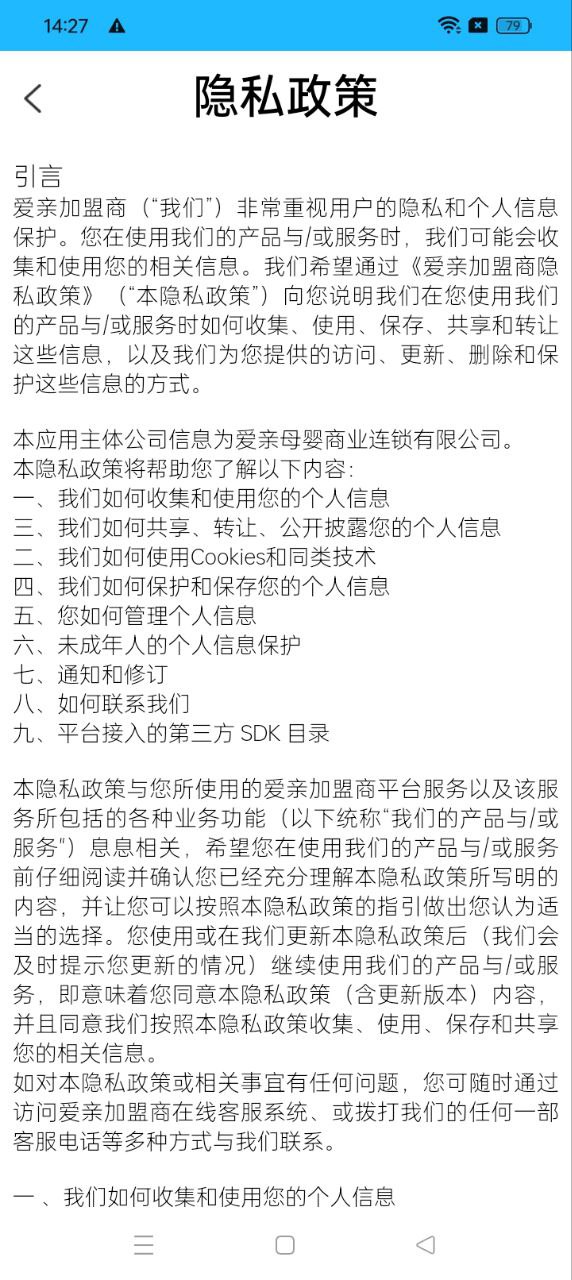 14:27

79

隐私政策

引言
爱亲加盟商（“我们”）非常重视用户的隐私和个人信息保护。您在使用我们的产品与/或服务时，我们可能会收集和使用您的相关信息。我们希望通过《爱亲加盟商隐私政策》（“本隐私政策”）向您说明我们在您使用我们的产品与/或服务时如何收集、使用、保存、共享和转让这些信息，以及我们为您提供的访问、更新、删除和保护这些信息的方式。

本应用主体公司信息为爱亲母婴商业连锁有限公司。
本隐私政策将帮助您了解以下内容：
一、我们如何收集和使用您的个人信息
三、我们如何共享、转让、公开披露您的个人信息
二、我们如何使用Cookies和同类技术
四、我们如何保护和保存您的个人信息
五、您如何管理个人信息
六、未成年人的个人信息保护
七、通知和修订
八、如何联系我们
九、平台接入的第三方 SDK 目录

本隐私政策与您所使用的爱亲加盟商平台服务以及该服务所包括的各种业务功能（以下统称“我们的产品与/或服务”）息息相关，希望您在使用我们的产品与/或服务前仔细阅读并确认您已经充分理解本隐私政策所写明的内容，并让您可以按照本隐私政策的指引做出您认为适当的选择。您使用或在我们更新本隐私政策后（我们会及时提示您更新的情况）继续使用我们的产品与/或服务，即意味着您同意本隐私政策（含更新版本）内容，并且同意我们按照本隐私政策收集、使用、保存和共享您的相关信息。
如对本隐私政策或相关事宜有任何问题，您可随时通过访问爱亲加盟商在线客服系统、或拨打我们的任何一部客服电话等多种方式与我们联系。

一 、我们如何收集和使用您的个人信息